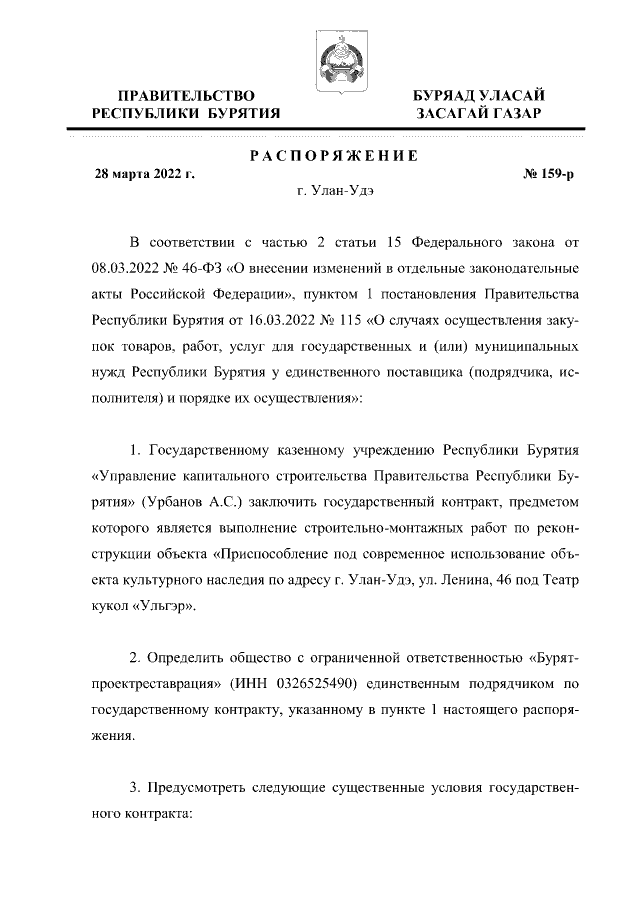 ПРАВИТЕЛЬСТВО
РЕСПУБЛИКИ БУРЯТИЯ

БУРЯАД УЛАСАЙ
ЗАСАГАЙ ГАЗАР

РАСПОРЯЖЕНИЕ

28 марта 2022 г.

№ 159-р

г. Улан-Удэ

В соответствии с частью 2 статьи 15 Федерального закона от 08.03.2022 № 46-ФЗ «О внесении изменений в отдельные законодательные акты Российской Федерации», пунктом 1 постановления Правительства Республики Бурятия от 16.03.2022 № 115 «О случаях осуществления закупок товаров, работ, услуг для государственных и (или) муниципальных нужд Республики Бурятия у единственного поставщика (подрядчика, исполнителя) и порядке их осуществления»:

1. Государственному казенному учреждению Республики Бурятия «Управление капитального строительства Правительства Республики Бурятия» (Урбанов А.С.) заключить государственный контракт, предметом которого является выполнение строительно-монтажных работ по реконструкции объекта «Приспособление под современное использование объекта культурного наследия по адресу г. Улан-Удэ, ул. Ленина, 46 под Театр кукол «Ульгэр».

2. Определить общество с ограниченной ответственностью «Бурятпроектреставрация» (ИНН 0326525490) единственным подрядчиком по государственному контракту, указанному в пункте 1 настоящего распоряжения.

3. Предусмотреть следующие существенные условия государственного контракта: